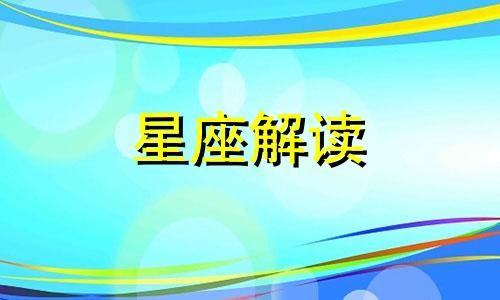 星座解读